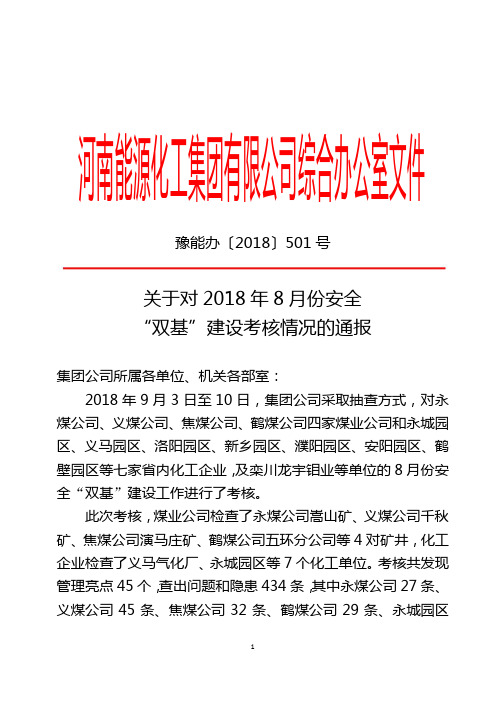 河南能源化工集团有限公司综合办公室文件

豫能办〔2018〕501 号

关于对 2018 年 8 月份安全
“双基”建设考核情况的通报

集团公司所属各单位、机关各部室：

2018 年 9 月 3 日至 10 日，集团公司采取抽查方式，对永煤公司、义煤公司、焦煤公司、鹤煤公司四家煤业公司和永城园区、义马园区、洛阳园区、新乡园区、濮阳园区、安阳园区、鹤壁园区等七家省内化工企业，及栾川龙宇钼业等单位的 8 月份安全“双基”建设工作进行了考核。

此次考核，煤业公司检查了永煤公司嵩山矿、义煤公司千秋矿、焦煤公司演马庄矿、鹤煤公司五环分公司等 4 对矿井，化工企业检查了义马气化厂、永城园区等 7 个化工单位。考核共发现管理亮点 45 个，查出问题和隐患 434 条，其中永煤公司 27 条、义煤公司 45 条、焦煤公司 32 条、鹤煤公司 29 条、永城园区

1